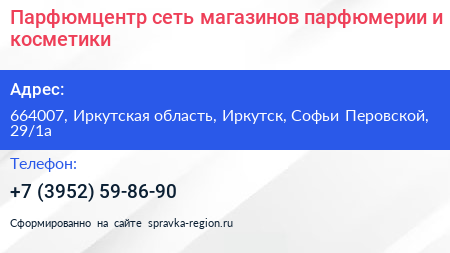 Парфюмцентр сеть магазинов парфюмерии и косметики

Адрес:

664007, Иркутская область, Иркутск, Софьи Перовской, 29/1а

Телефон:

+7 (3952) 59-86-90

Сформированно на сайте spravka-region.ru